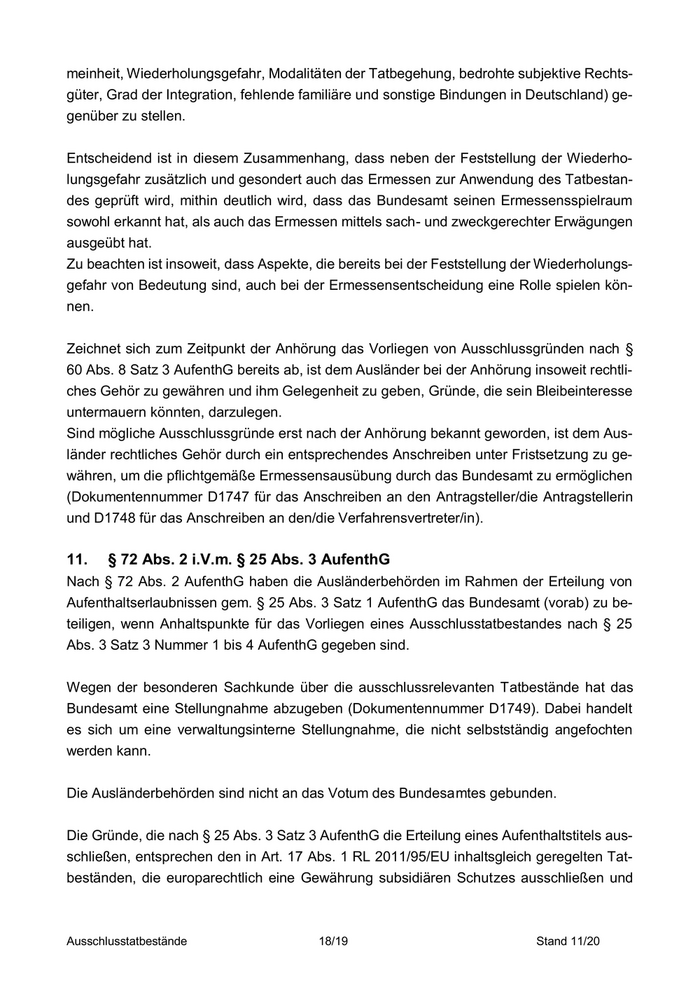 meinheit, Wiederholungsgefahr, Modalitäten der Tatbegehung, bedrohte subjektive Rechtsgüter, Grad der Integration, fehlende familiäre und sonstige Bindungen in Deutschland) gegenüber zu stellen.

Entscheidend ist in diesem Zusammenhang, dass neben der Feststellung der Wiederholungsgefahr zusätzlich und gesondert auch das Ermessen zur Anwendung des Tatbestandes geprüft wird, mithin deutlich wird, dass das Bundesamt seinen Ermessensspielraum sowohl erkannt hat, als auch das Ermessen mittels sach- und zweckgerechter Erwägungen ausgeübt hat.
Zu beachten ist insoweit, dass Aspekte, die bereits bei der Feststellung der Wiederholungsgefahr von Bedeutung sind, auch bei der Ermessensentscheidung eine Rolle spielen können.

Zeichnet sich zum Zeitpunkt der Anhörung das Vorliegen von Ausschlussgründen nach § 60 Abs. 8 Satz 3 AufenthG bereits ab, ist dem Ausländer bei der Anhörung insoweit rechtliches Gehör zu gewähren und ihm Gelegenheit zu geben, Gründe, die sein Bleibeinteresse untermauern könnten, darzulegen.
Sind mögliche Ausschlussgründe erst nach der Anhörung bekannt geworden, ist dem Ausländer rechtliches Gehör durch ein entsprechendes Anschreiben unter Fristsetzung zu gewähren, um die pflichtgemäße Ermessensausübung durch das Bundesamt zu ermöglichen (Dokumentennummer D1747 für das Anschreiben an den Antragsteller/die Antragstellerin und D1748 für das Anschreiben an den/die Verfahrensvertreter/in).

11. § 72 Abs. 2 i.V.m. § 25 Abs. 3 AufenthG
Nach § 72 Abs. 2 AufenthG haben die Ausländerbehörden im Rahmen der Erteilung von Aufenthaltserlaubnissen gem. § 25 Abs. 3 Satz 1 AufenthG das Bundesamt (vorab) zu beteiligen, wenn Anhaltspunkte für das Vorliegen eines Ausschlusstatbestandes nach § 25 Abs. 3 Satz 3 Nummer 1 bis 4 AufenthG gegeben sind.

Wegen der besonderen Sachkunde über die ausschlussrelevanten Tatbestände hat das Bundesamt eine Stellungnahme abzugeben (Dokumentennummer D1749). Dabei handelt es sich um eine verwaltungsinterne Stellungnahme, die nicht selbstständig angefochten werden kann.

Die Ausländerbehörden sind nicht an das Votum des Bundesamtes gebunden.

Die Gründe, die nach § 25 Abs. 3 Satz 3 AufenthG die Erteilung eines Aufenthaltstitels ausschließen, entsprechen den in Art. 17 Abs. 1 RL 2011/95/EU inhaltsgleich geregelten Tatbeständen, die europarechtlich eine Gewährung subsidiären Schutzes ausschließen und

Ausschlusstatbestände 18/19 Stand 11/20